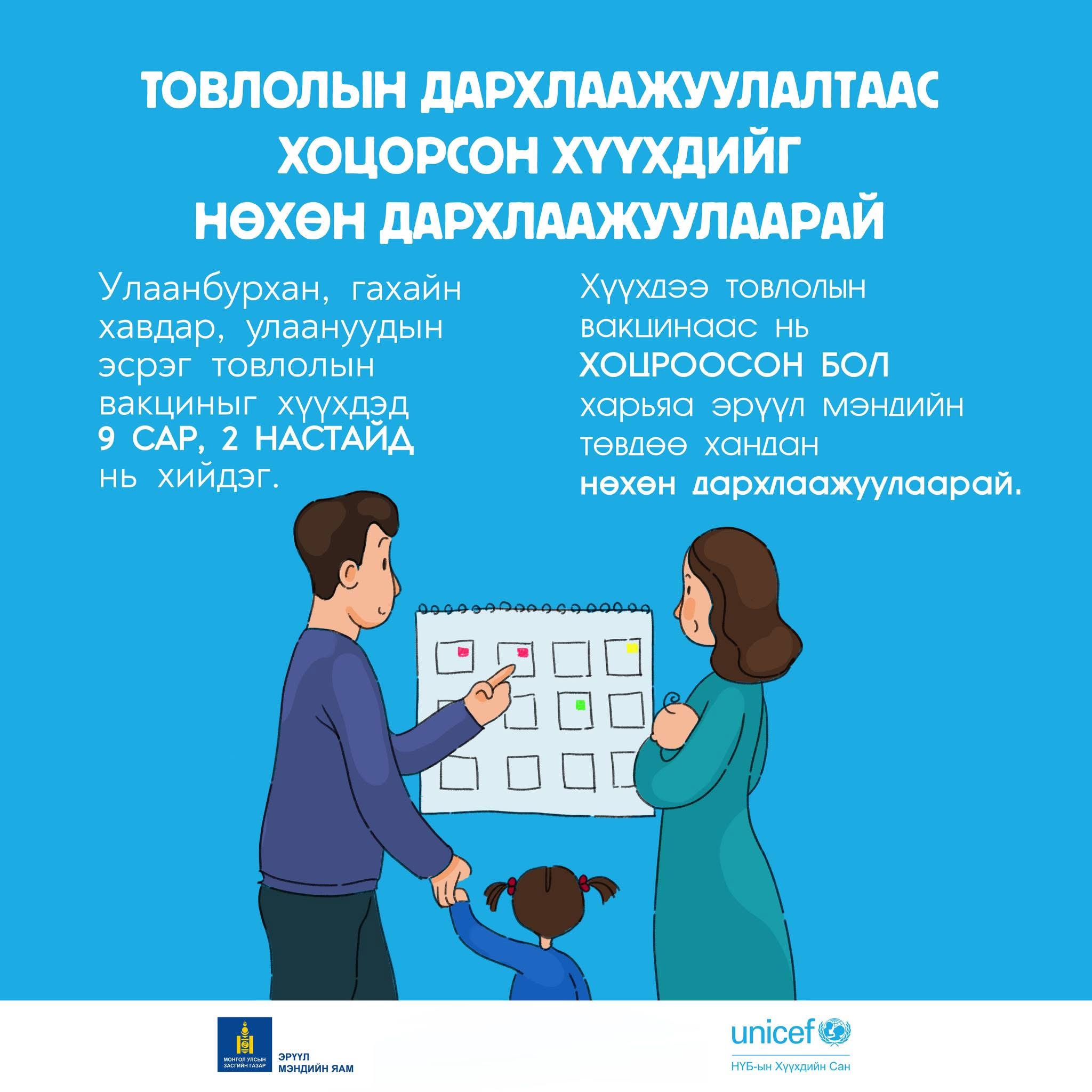 ТОВЛОЛЫН ДАРХЛААЖУУЛАЛТААС ХОЦОРСОН ХҮҮХДИЙГ НӨХӨН ДАРХЛААЖУУЛААРАЙ

Улаанбурхан, гахайн хавдар, улаануудын эсрэг товлолын вакциныг хүүхдэд 9 САР, 2 НАСТАЙД нь хийдэг.

Хүүхдээ товлолын вакцинаас нь ХОЦРООСОН БОЛ харьяа эрүүл мэндийн төвдөө хандан нөхөн дархлаажуулаарай.

МОНГОЛ УЛСЫН ЗАСГИЙН ГАЗАР
ЭРҮҮЛ МЭНДИЙН ЯАМ

unicef
НҮБ-ын Хүүхдийн Сан